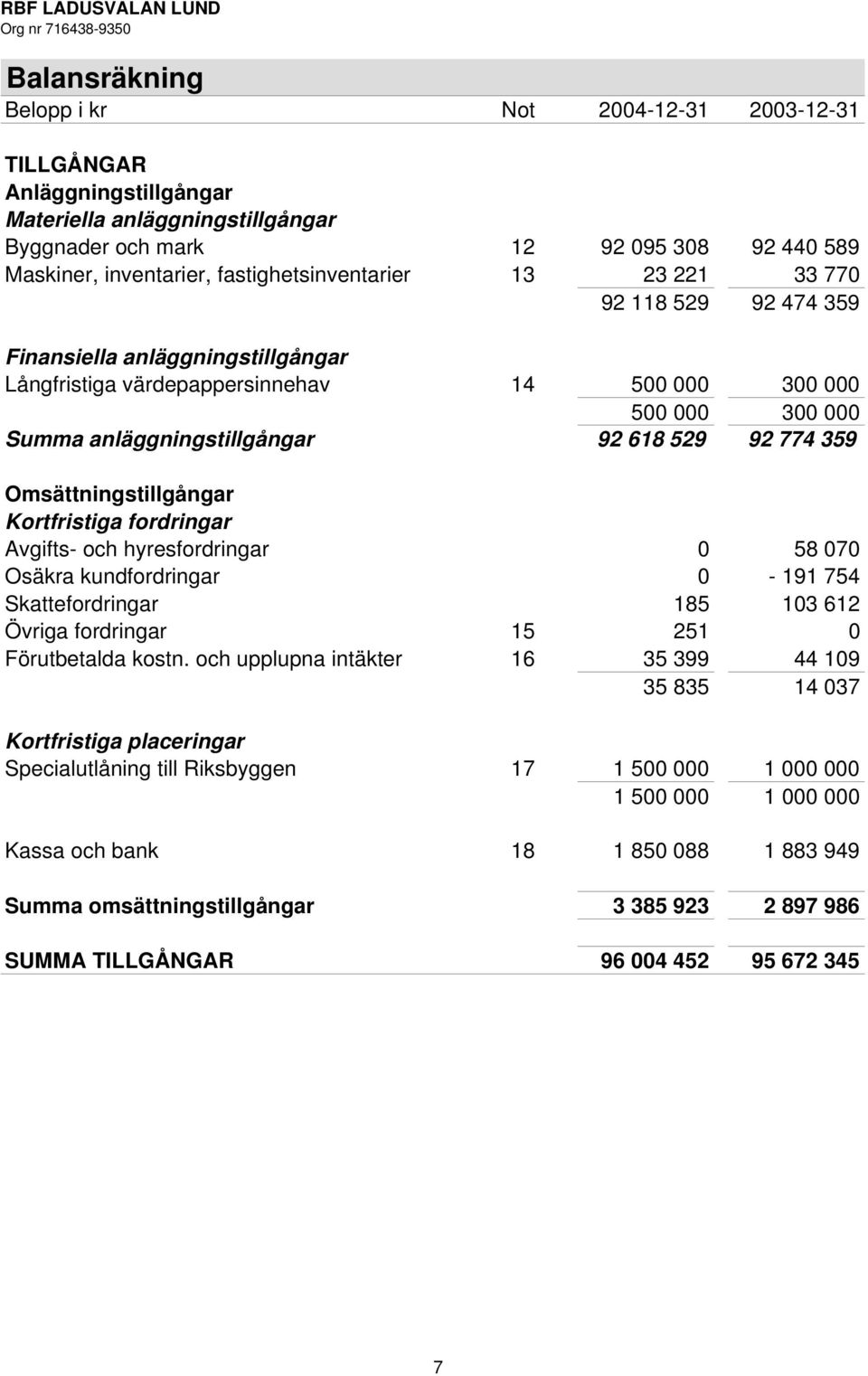 RBF LADUSVALAN LUND
Org nr 716438-9350

Balansräkning

| Belopp i kr | Not | 2004-12-31 | 2003-12-31 |
|---|---|---|---|
| TILLGÅNGAR | | | |
| Anläggningstillgångar | | | |
| Materiella anläggningstillgångar | | | |
| Byggnader och mark | 12 | 92 095 308 | 92 440 589 |
| Maskiner, inventarier, fastighetsinventarier | 13 | 23 221 | 33 770 |
| | | 92 118 529 | 92 474 359 |
| Finansiella anläggningstillgångar | | | |
| Långfristiga värdepappersinnehav | 14 | 500 000 | 300 000 |
| | | 500 000 | 300 000 |
| Summa anläggningstillgångar | | 92 618 529 | 92 774 359 |
| Omsättningstillgångar | | | |
| Kortfristiga fordringar | | | |
| Avgifts- och hyresfordringar | | 0 | 58 070 |
| Osäkra kundfordringar | | 0 | - 191 754 |
| Skattefordringar | | 185 | 103 612 |
| Övriga fordringar | 15 | 251 | 0 |
| Förutbetalda kostn. och upplupna intäkter | 16 | 35 399 | 44 109 |
| | | 35 835 | 14 037 |
| Kortfristiga placeringar | | | |
| Specialutlåning till Riksbyggen | 17 | 1 500 000 | 1 000 000 |
| | | 1 500 000 | 1 000 000 |
| Kassa och bank | 18 | 1 850 088 | 1 883 949 |
| Summa omsättningstillgångar | | 3 385 923 | 2 897 986 |
| SUMMA TILLGÅNGAR | | 96 004 452 | 95 672 345 |

7